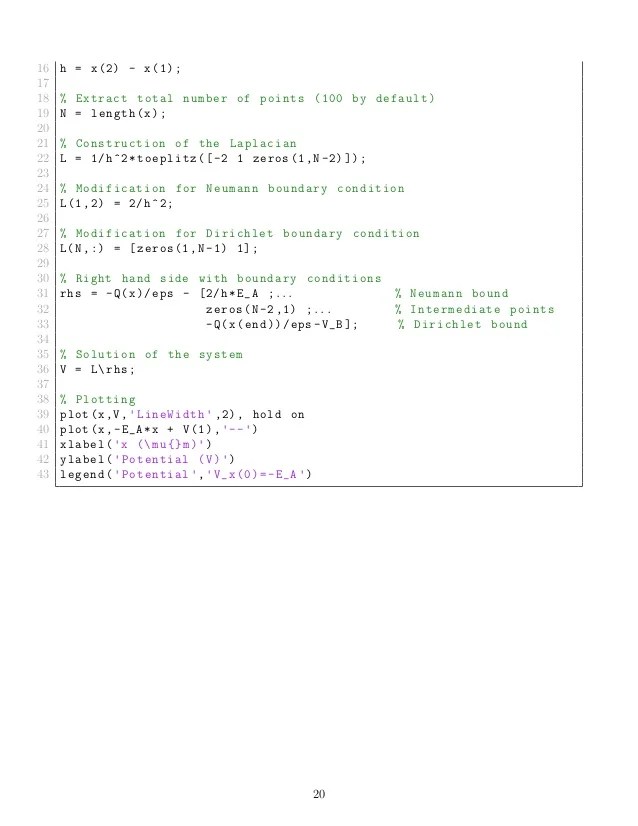 16 h = x(2) - x(1);
17
18 % Extract total number of points (100 by default)
19 N = length(x);
20
21 % Construction of the Laplacian
22 L = 1/h^2*toeplitz([-2 1 zeros(1,N-2)]);
23
24 % Modification for Neumann boundary condition
25 L(1,2) = 2/h^2;
26
27 % Modification for Dirichlet boundary condition
28 L(N,:) = [zeros(1,N-1) 1];
29
30 % Right hand side with boundary conditions
31 rhs = -Q(x)/eps - [2/h*E_A ;...                % Neumann bound
32                    zeros(N-2,1) ;...           % Intermediate points
33                    -Q(x(end))/eps-V_B];        % Dirichlet bound
34
35 % Solution of the system
36 V = L\rhs;
37
38 % Plotting
39 plot(x,V,'LineWidth',2), hold on
40 plot(x,-E_A*x + V(1),'--')
41 xlabel('x (\mu{}m)')
42 ylabel('Potential (V)')
43 legend('Potential','V_x(0)=-E_A')

20